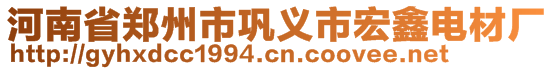 河南省郑州市巩义市宏鑫电材厂
http://gyhxdcc1994.cn.coovee.net